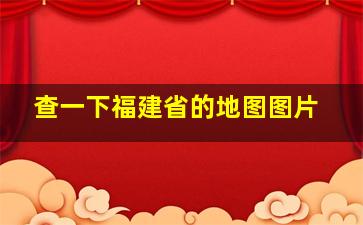 查一下福建省的地图图片